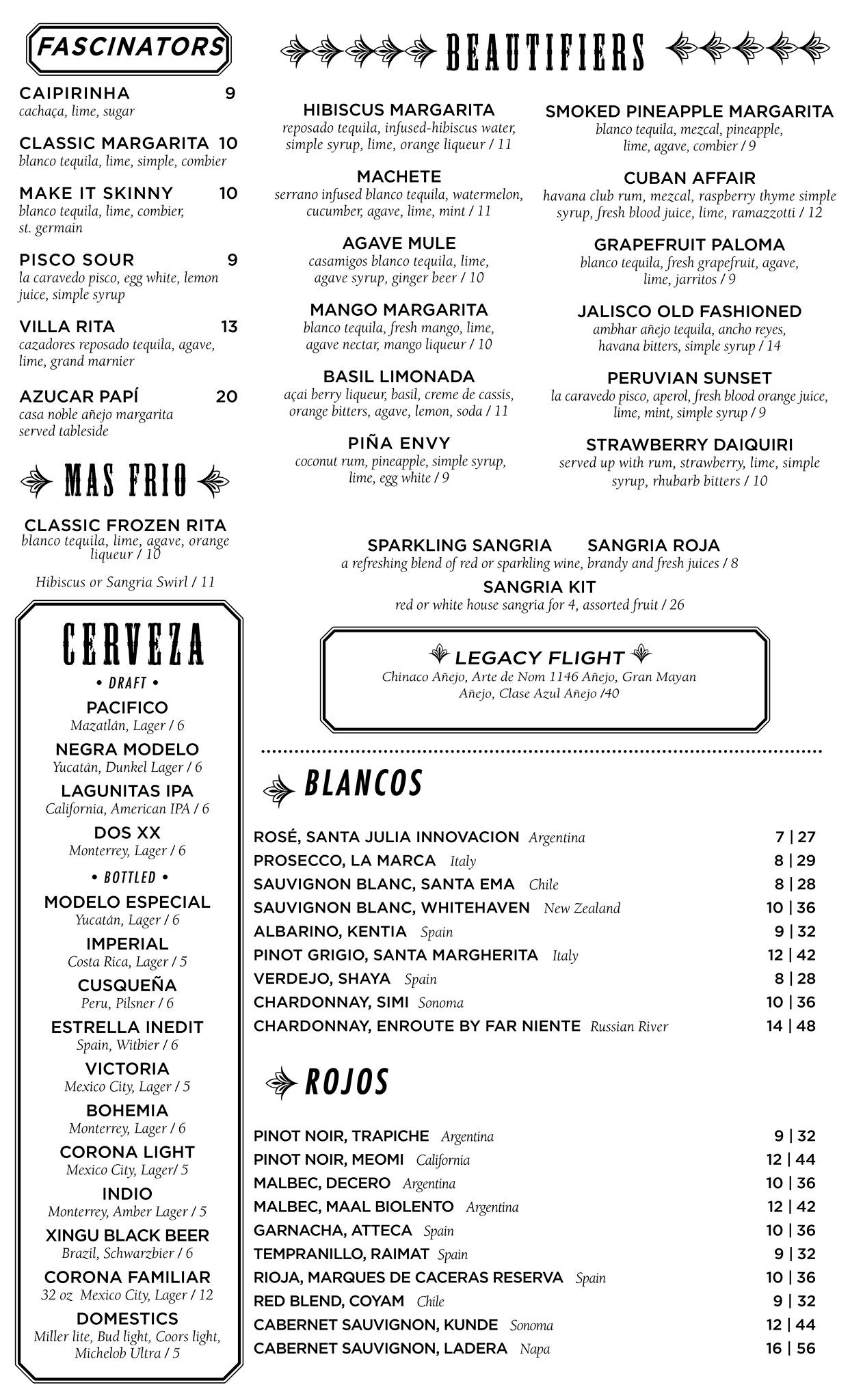 FASCINATORS

CAIPIRINHA 9
cachaça, lime, sugar

CLASSIC MARGARITA 10
blanco tequila, lime, simple, combier

MAKE IT SKINNY 10
blanco tequila, lime, combier, st. germain

PISCO SOUR 9
la caravedo pisco, egg white, lemon juice, simple syrup

VILLA RITA 13
cazadores reposado tequila, agave, lime, grand marnier

AZUCAR PAPÍ 20
casa noble añejo margarita served tableside

MAS FRIO

CLASSIC FROZEN RITA
blanco tequila, lime, agave, orange liqueur / 10

Hibiscus or Sangria Swirl / 11

CERVEZA

• DRAFT •

PACIFICO
Mazatlán, Lager / 6

NEGRA MODELO
Yucatán, Dunkel Lager / 6

LAGUNITAS IPA
California, American IPA / 6

DOS XX
Monterrey, Lager / 6

• BOTTLED •

MODELO ESPECIAL
Yucatán, Lager / 6

IMPERIAL
Costa Rica, Lager / 5

CUSQUEÑA
Peru, Pilsner / 6

ESTRELLA INEDIT
Spain, Witbier / 6

VICTORIA
Mexico City, Lager / 5

BOHEMIA
Monterrey, Lager / 6

CORONA LIGHT
Mexico City, Lager/ 5

INDIO
Monterrey, Amber Lager / 5

XINGU BLACK BEER
Brazil, Schwarzbier / 6

CORONA FAMILIAR
32 oz Mexico City, Lager / 12

DOMESTICS
Miller lite, Bud light, Coors light, Michelob Ultra / 5

BEAUTIFIERS

HIBISCUS MARGARITA
reposado tequila, infused-hibiscus water, simple syrup, lime, orange liqueur / 11

MACHETE
serrano infused blanco tequila, watermelon, cucumber, agave, lime, mint / 11

AGAVE MULE
casamigos blanco tequila, lime, agave syrup, ginger beer / 10

MANGO MARGARITA
blanco tequila, fresh mango, lime, agave nectar, mango liqueur / 10

BASIL LIMONADA
açai berry liqueur, basil, creme de cassis, orange bitters, agave, lemon, soda / 11

PIÑA ENVY
coconut rum, pineapple, simple syrup, lime, egg white / 9

SMOKED PINEAPPLE MARGARITA
blanco tequila, mezcal, pineapple, lime, agave, combier / 9

CUBAN AFFAIR
havana club rum, mezcal, raspberry thyme simple syrup, fresh blood juice, lime, ramazzotti / 12

GRAPEFRUIT PALOMA
blanco tequila, fresh grapefruit, agave, lime, jarritos / 9

JALISCO OLD FASHIONED
ambhar añejo tequila, ancho reyes, havana bitters, simple syrup / 14

PERUVIAN SUNSET
la caravedo pisco, aperol, fresh blood orange juice, lime, mint, simple syrup / 9

STRAWBERRY DAIQUIRI
served up with rum, strawberry, lime, simple syrup, rhubarb bitters / 10

SPARKLING SANGRIA SANGRIA ROJA
a refreshing blend of red or sparkling wine, brandy and fresh juices / 8

SANGRIA KIT
red or white house sangria for 4, assorted fruit / 26

LEGACY FLIGHT
Chinaco Añejo, Arte de Nom 1146 Añejo, Gran Mayan Añejo, Clase Azul Añejo /40

BLANCOS

| | |
|---|---|
| ROSÉ, SANTA JULIA INNOVACION Argentina | 7 \| 27 |
| PROSECCO, LA MARCA Italy | 8 \| 29 |
| SAUVIGNON BLANC, SANTA EMA Chile | 8 \| 28 |
| SAUVIGNON BLANC, WHITEHAVEN New Zealand | 10 \| 36 |
| ALBARINO, KENTIA Spain | 9 \| 32 |
| PINOT GRIGIO, SANTA MARGHERITA Italy | 12 \| 42 |
| VERDEJO, SHAYA Spain | 8 \| 28 |
| CHARDONNAY, SIMI Sonoma | 10 \| 36 |
| CHARDONNAY, ENROUTE BY FAR NIENTE Russian River | 14 \| 48 |

ROJOS

| | |
|---|---|
| PINOT NOIR, TRAPICHE Argentina | 9 \| 32 |
| PINOT NOIR, MEOMI California | 12 \| 44 |
| MALBEC, DECERO Argentina | 10 \| 36 |
| MALBEC, MAAL BIOLENTO Argentina | 12 \| 42 |
| GARNACHA, ATTECA Spain | 10 \| 36 |
| TEMPRANILLO, RAIMAT Spain | 9 \| 32 |
| RIOJA, MARQUES DE CACERAS RESERVA Spain | 10 \| 36 |
| RED BLEND, COYAM Chile | 9 \| 32 |
| CABERNET SAUVIGNON, KUNDE Sonoma | 12 \| 44 |
| CABERNET SAUVIGNON, LADERA Napa | 16 \| 56 |